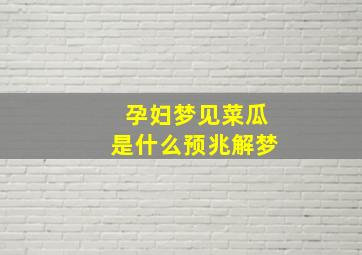 孕妇梦见菜瓜
是什么预兆解梦